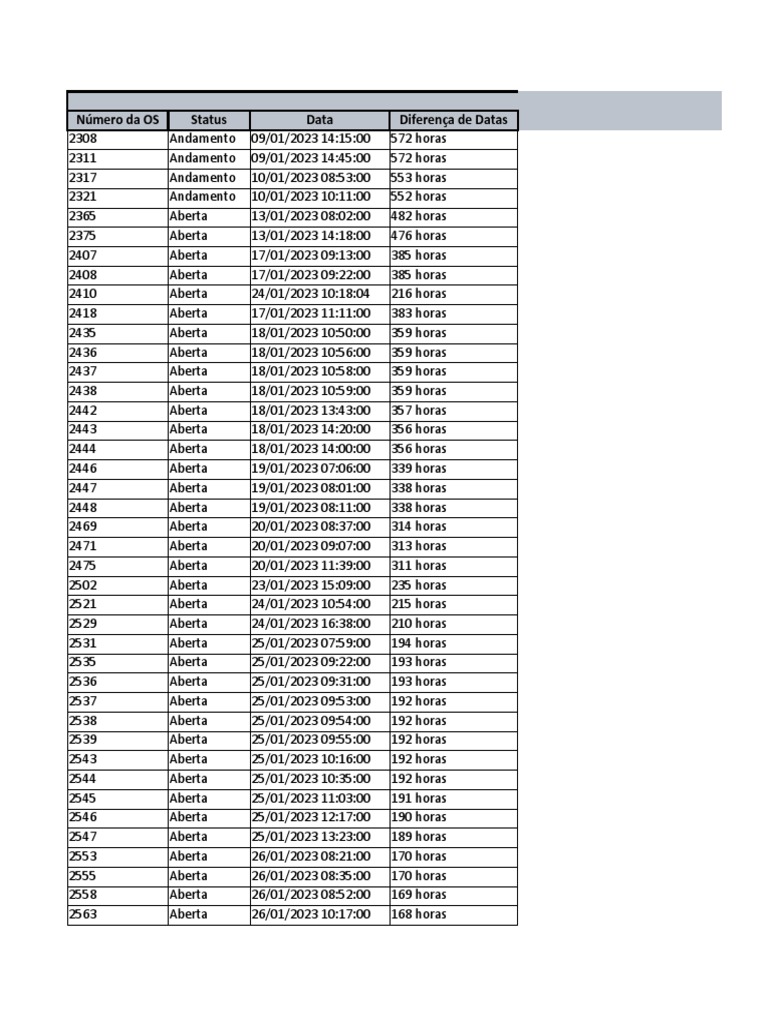 | Número da OS | Status | Data | Diferença de Datas |
|---|---|---|---|
| 2308 | Andamento | 09/01/2023 14:15:00 | 572 horas |
| 2311 | Andamento | 09/01/2023 14:45:00 | 572 horas |
| 2317 | Andamento | 10/01/2023 08:53:00 | 553 horas |
| 2321 | Andamento | 10/01/2023 10:11:00 | 552 horas |
| 2365 | Aberta | 13/01/2023 08:02:00 | 482 horas |
| 2375 | Aberta | 13/01/2023 14:18:00 | 476 horas |
| 2407 | Aberta | 17/01/2023 09:13:00 | 385 horas |
| 2408 | Aberta | 17/01/2023 09:22:00 | 385 horas |
| 2410 | Aberta | 24/01/2023 10:18:04 | 216 horas |
| 2418 | Aberta | 17/01/2023 11:11:00 | 383 horas |
| 2435 | Aberta | 18/01/2023 10:50:00 | 359 horas |
| 2436 | Aberta | 18/01/2023 10:56:00 | 359 horas |
| 2437 | Aberta | 18/01/2023 10:58:00 | 359 horas |
| 2438 | Aberta | 18/01/2023 10:59:00 | 359 horas |
| 2442 | Aberta | 18/01/2023 13:43:00 | 357 horas |
| 2443 | Aberta | 18/01/2023 14:20:00 | 356 horas |
| 2444 | Aberta | 18/01/2023 14:00:00 | 356 horas |
| 2446 | Aberta | 19/01/2023 07:06:00 | 339 horas |
| 2447 | Aberta | 19/01/2023 08:01:00 | 338 horas |
| 2448 | Aberta | 19/01/2023 08:11:00 | 338 horas |
| 2469 | Aberta | 20/01/2023 08:37:00 | 314 horas |
| 2471 | Aberta | 20/01/2023 09:07:00 | 313 horas |
| 2475 | Aberta | 20/01/2023 11:39:00 | 311 horas |
| 2502 | Aberta | 23/01/2023 15:09:00 | 235 horas |
| 2521 | Aberta | 24/01/2023 10:54:00 | 215 horas |
| 2529 | Aberta | 24/01/2023 16:38:00 | 210 horas |
| 2531 | Aberta | 25/01/2023 07:59:00 | 194 horas |
| 2535 | Aberta | 25/01/2023 09:22:00 | 193 horas |
| 2536 | Aberta | 25/01/2023 09:31:00 | 193 horas |
| 2537 | Aberta | 25/01/2023 09:53:00 | 192 horas |
| 2538 | Aberta | 25/01/2023 09:54:00 | 192 horas |
| 2539 | Aberta | 25/01/2023 09:55:00 | 192 horas |
| 2543 | Aberta | 25/01/2023 10:16:00 | 192 horas |
| 2544 | Aberta | 25/01/2023 10:35:00 | 192 horas |
| 2545 | Aberta | 25/01/2023 11:03:00 | 191 horas |
| 2546 | Aberta | 25/01/2023 12:17:00 | 190 horas |
| 2547 | Aberta | 25/01/2023 13:23:00 | 189 horas |
| 2553 | Aberta | 26/01/2023 08:21:00 | 170 horas |
| 2555 | Aberta | 26/01/2023 08:35:00 | 170 horas |
| 2558 | Aberta | 26/01/2023 08:52:00 | 169 horas |
| 2563 | Aberta | 26/01/2023 10:17:00 | 168 horas |